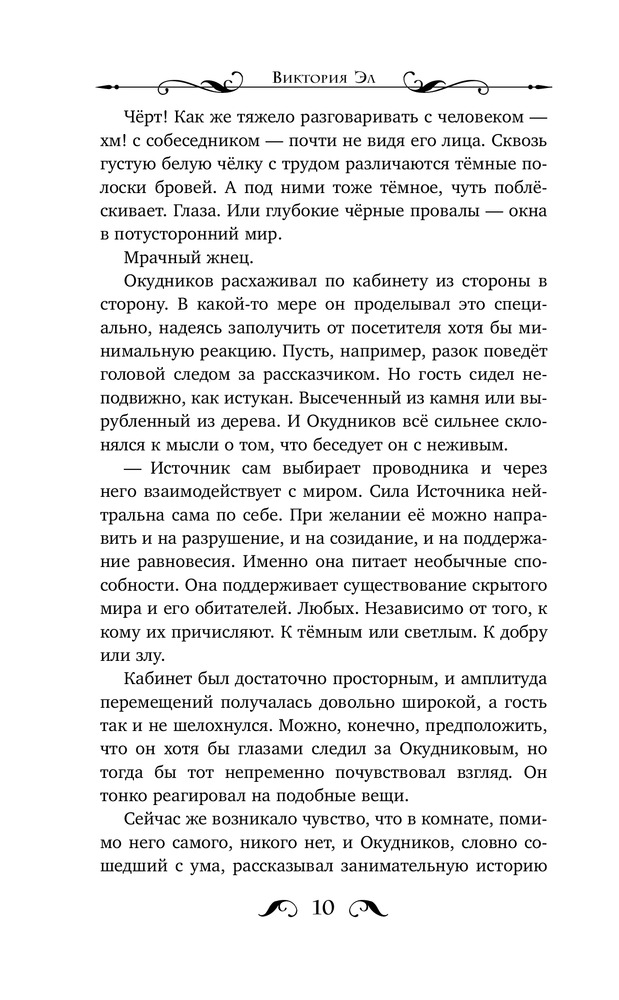 Виктория Эл

Чёрт! Как же тяжело разговаривать с человеком — хм! с собеседником — почти не видя его лица. Сквозь густую белую чёлку с трудом различаются тёмные полоски бровей. А под ними тоже тёмное, чуть поблёскивает. Глаза. Или глубокие чёрные провалы — окна в потусторонний мир.

Мрачный жнец.

Окудников расхаживал по кабинету из стороны в сторону. В какой-то мере он проделывал это специально, надеясь заполучить от посетителя хотя бы минимальную реакцию. Пусть, например, разок поведёт головой следом за рассказчиком. Но гость сидел неподвижно, как истукан. Высеченный из камня или вырубленный из дерева. И Окудников всё сильнее склонялся к мысли о том, что беседует он с неживым.

— Источник сам выбирает проводника и через него взаимодействует с миром. Сила Источника нейтральна сама по себе. При желании её можно направить и на разрушение, и на созидание, и на поддержание равновесия. Именно она питает необычные способности. Она поддерживает существование скрытого мира и его обитателей. Любых. Независимо от того, к кому их причисляют. К тёмным или светлым. К добру или злу.

Кабинет был достаточно просторным, и амплитуда перемещений получалась довольно широкой, а гость так и не шелохнулся. Можно, конечно, предположить, что он хотя бы глазами следил за Окудниковым, но тогда бы тот непременно почувствовал взгляд. Он тонко реагировал на подобные вещи.

Сейчас же возникало чувство, что в комнате, помимо него самого, никого нет, и Окудников, словно сошедший с ума, рассказывал занимательную историю

10